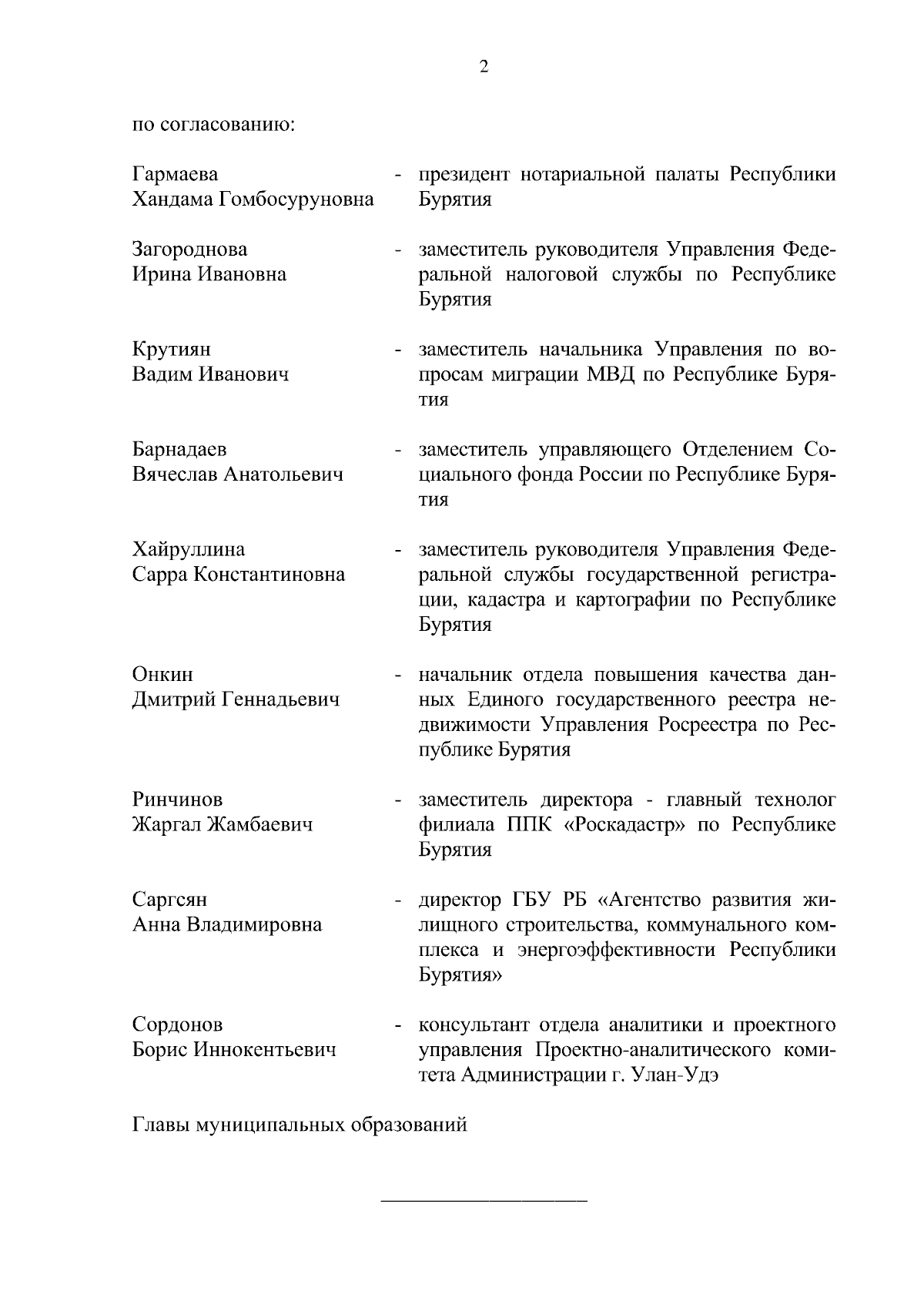 2

по согласованию:

Гармаева Хандама Гомбосуруновна - президент нотариальной палаты Республики Бурятия

Загороднова Ирина Ивановна - заместитель руководителя Управления Федеральной налоговой службы по Республике Бурятия

Крутиян Вадим Иванович - заместитель начальника Управления по вопросам миграции МВД по Республике Бурятия

Барнадаев Вячеслав Анатольевич - заместитель управляющего Отделением Социального фонда России по Республике Бурятия

Хайруллина Сарра Константиновна - заместитель руководителя Управления Федеральной службы государственной регистрации, кадастра и картографии по Республике Бурятия

Онкин Дмитрий Геннадьевич - начальник отдела повышения качества данных Единого государственного реестра недвижимости Управления Росреестра по Республике Бурятия

Ринчинов Жаргал Жамбаевич - заместитель директора - главный технолог филиала ППК «Роскадастр» по Республике Бурятия

Саргсян Анна Владимировна - директор ГБУ РБ «Агентство развития жилищного строительства, коммунального комплекса и энергоэффективности Республики Бурятия»

Сордонов Борис Иннокентьевич - консультант отдела аналитики и проектного управления Проектно-аналитического комитета Администрации г. Улан-Удэ

Главы муниципальных образований